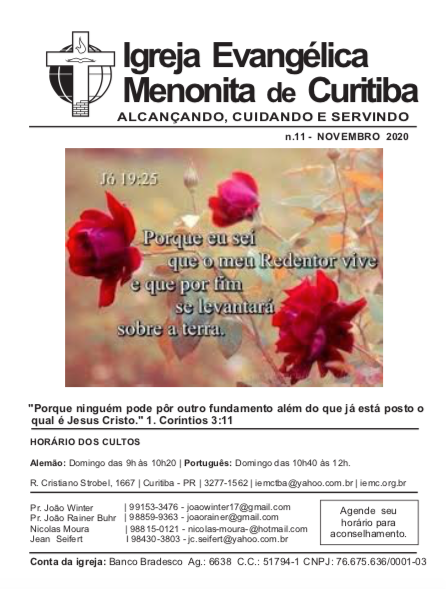 Igreja Evangélica Menonita de Curitiba

ALCANÇANDO, CUIDANDO E SERVINDO

n.11 - NOVEMBRO 2020

Jó 19:25

Porque eu sei que o meu Redentor vive e que por fim se levantará sobre a terra.

"Porque ninguém pode pôr outro fundamento além do que já está posto o qual é Jesus Cristo." 1. Coríntios 3:11

HORÁRIO DOS CULTOS

Alemão: Domingo das 9h às 10h20 | Português: Domingo das 10h40 às 12h.

R. Cristiano Strobel, 1667 | Curitiba - PR | 3277-1562 | iemctba@yahoo.com.br | iemc.org.br

Pr. João Winter | 99153-3476 - joaowinter17@gmail.com
Pr. João Rainer Buhr | 98859-9363 - joaorainer@gmail.com
Nicolas Moura | 98815-0121 - nicolas-moura-@hotmail.com
Jean Seifert | 98430-3803 - jc.seifert@yahoo.com.br

Agende seu horário para aconselhamento.

Conta da igreja: Banco Bradesco Ag.: 6638 C.C.: 51794-1 CNPJ: 76.675.636/0001-03